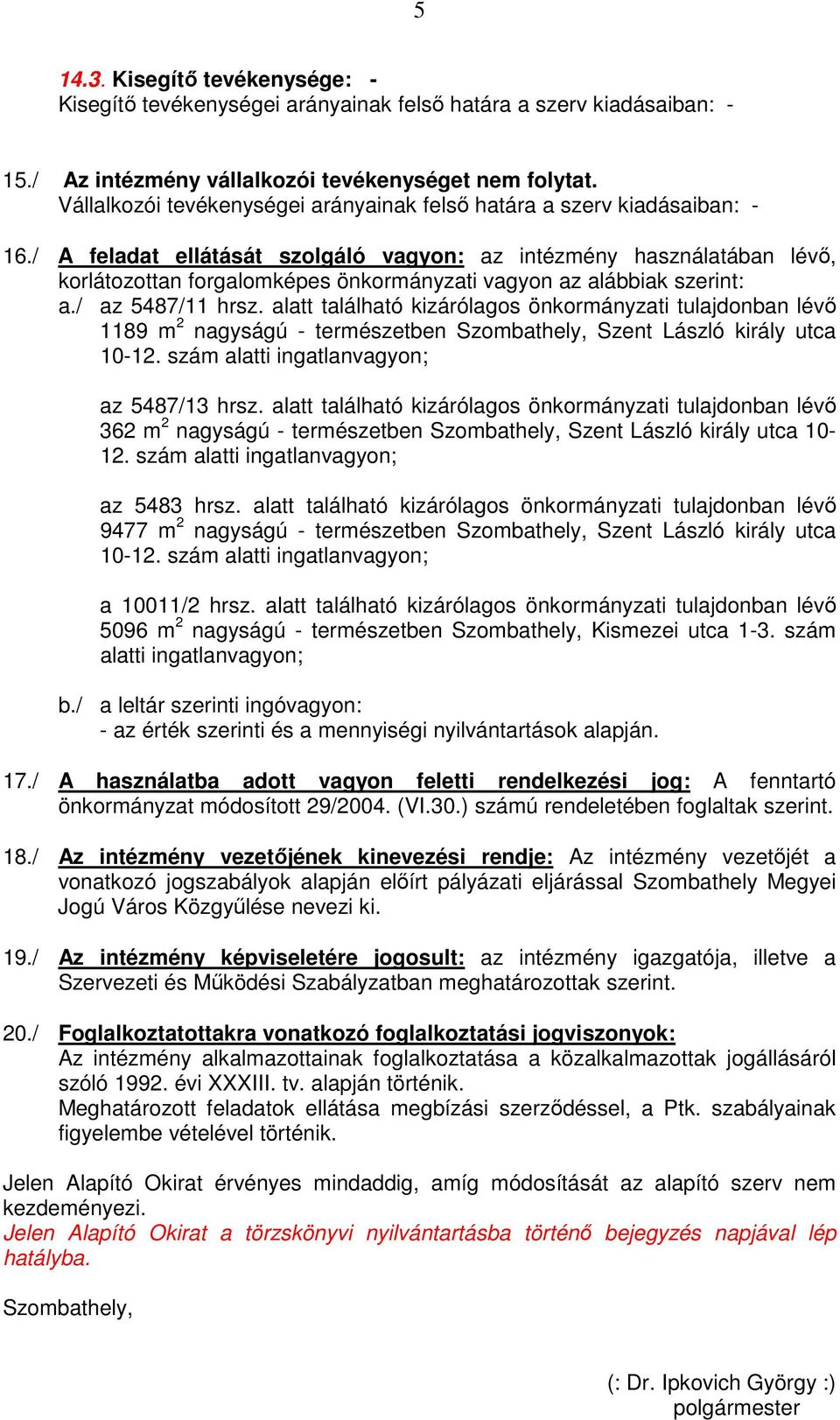 5

14.3. Kisegítő tevékenysége: -
Kisegítő tevékenységei arányainak felső határa a szerv kiadásaiban: -

15./ Az intézmény vállalkozói tevékenységet nem folytat.
Vállalkozói tevékenységei arányainak felső határa a szerv kiadásaiban: -

16./ A feladat ellátását szolgáló vagyon: az intézmény használatában lévő, korlátozottan forgalomképes önkormányzati vagyon az alábbiak szerint:
a./ az 5487/11 hrsz. alatt található kizárólagos önkormányzati tulajdonban lévő 1189 $m^2$ nagyságú - természetben Szombathely, Szent László király utca 10-12. szám alatti ingatlanvagyon;

az 5487/13 hrsz. alatt található kizárólagos önkormányzati tulajdonban lévő 362 $m^2$ nagyságú - természetben Szombathely, Szent László király utca 10-12. szám alatti ingatlanvagyon;

az 5483 hrsz. alatt található kizárólagos önkormányzati tulajdonban lévő 9477 $m^2$ nagyságú - természetben Szombathely, Szent László király utca 10-12. szám alatti ingatlanvagyon;

a 10011/2 hrsz. alatt található kizárólagos önkormányzati tulajdonban lévő 5096 $m^2$ nagyságú - természetben Szombathely, Kismezei utca 1-3. szám alatti ingatlanvagyon;

b./ a leltár szerinti ingóvagyon:
- az érték szerinti és a mennyiségi nyilvántartások alapján.

17./ A használatba adott vagyon feletti rendelkezési jog: A fenntartó önkormányzat módosított 29/2004. (VI.30.) számú rendeletében foglaltak szerint.

18./ Az intézmény vezetőjének kinevezési rendje: Az intézmény vezetőjét a vonatkozó jogszabályok alapján előírt pályázati eljárással Szombathely Megyei Jogú Város Közgyűlése nevezi ki.

19./ Az intézmény képviseletére jogosult: az intézmény igazgatója, illetve a Szervezeti és Működési Szabályzatban meghatározottak szerint.

20./ Foglalkoztatottakra vonatkozó foglalkoztatási jogviszonyok:
Az intézmény alkalmazottainak foglalkoztatása a közalkalmazottak jogállásáról szóló 1992. évi XXXIII. tv. alapján történik.
Meghatározott feladatok ellátása megbízási szerződéssel, a Ptk. szabályainak figyelembe vételével történik.

Jelen Alapító Okirat érvényes mindaddig, amíg módosítását az alapító szerv nem kezdeményezi.
Jelen Alapító Okirat a törzskönyvi nyilvántartásba történő bejegyzés napjával lép hatályba.

Szombathely,

(: Dr. Ipkovich György :)
polgármester